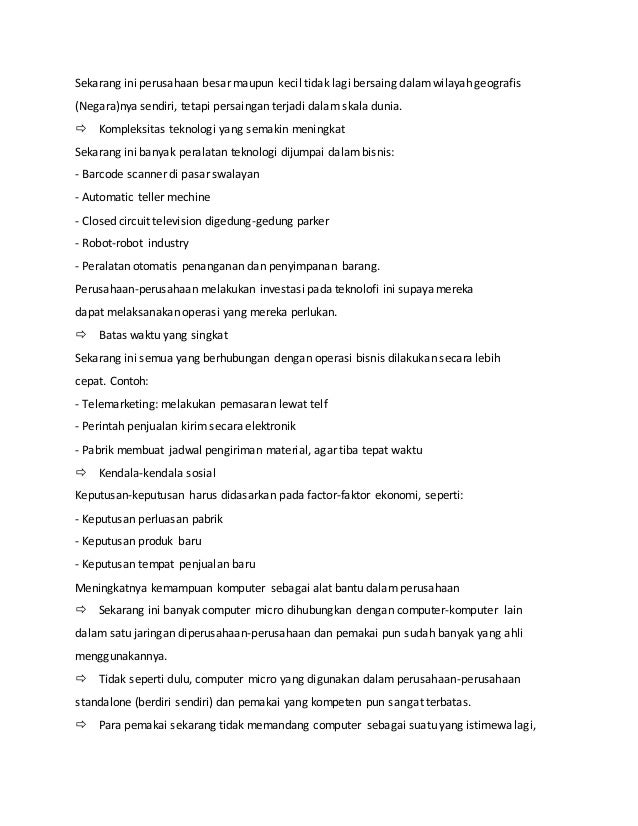 Sekarang ini perusahaan besar maupun kecil tidak lagi bersaing dalam wilayah geografis (Negara)nya sendiri, tetapi persaingan terjadi dalam skala dunia.

⇨ Kompleksitas teknologi yang semakin meningkat

Sekarang ini banyak peralatan teknologi dijumpai dalam bisnis:

- Barcode scanner di pasar swalayan
- Automatic teller mechine
- Closed circuit television digedung-gedung parker
- Robot-robot industry
- Peralatan otomatis penanganan dan penyimpanan barang.

Perusahaan-perusahaan melakukan investasi pada teknolofi ini supaya mereka dapat melaksanakan operasi yang mereka perlukan.

⇨ Batas waktu yang singkat

Sekarang ini semua yang berhubungan dengan operasi bisnis dilakukan secara lebih cepat. Contoh:

- Telemarketing: melakukan pemasaran lewat telf
- Perintah penjualan kirim secara elektronik
- Pabrik membuat jadwal pengiriman material, agar tiba tepat waktu

⇨ Kendala-kendala sosial

Keputusan-keputusan harus didasarkan pada factor-faktor ekonomi, seperti:

- Keputusan perluasan pabrik
- Keputusan produk baru
- Keputusan tempat penjualan baru

Meningkatnya kemampuan komputer sebagai alat bantu dalam perusahaan

⇨ Sekarang ini banyak computer micro dihubungkan dengan computer-komputer lain dalam satu jaringan diperusahaan-perusahaan dan pemakai pun sudah banyak yang ahli menggunakannya.

⇨ Tidak seperti dulu, computer micro yang digunakan dalam perusahaan-perusahaan standalone (berdiri sendiri) dan pemakai yang kompeten pun sangat terbatas.

⇨ Para pemakai sekarang tidak memandang computer sebagai suatu yang istimewa lagi,